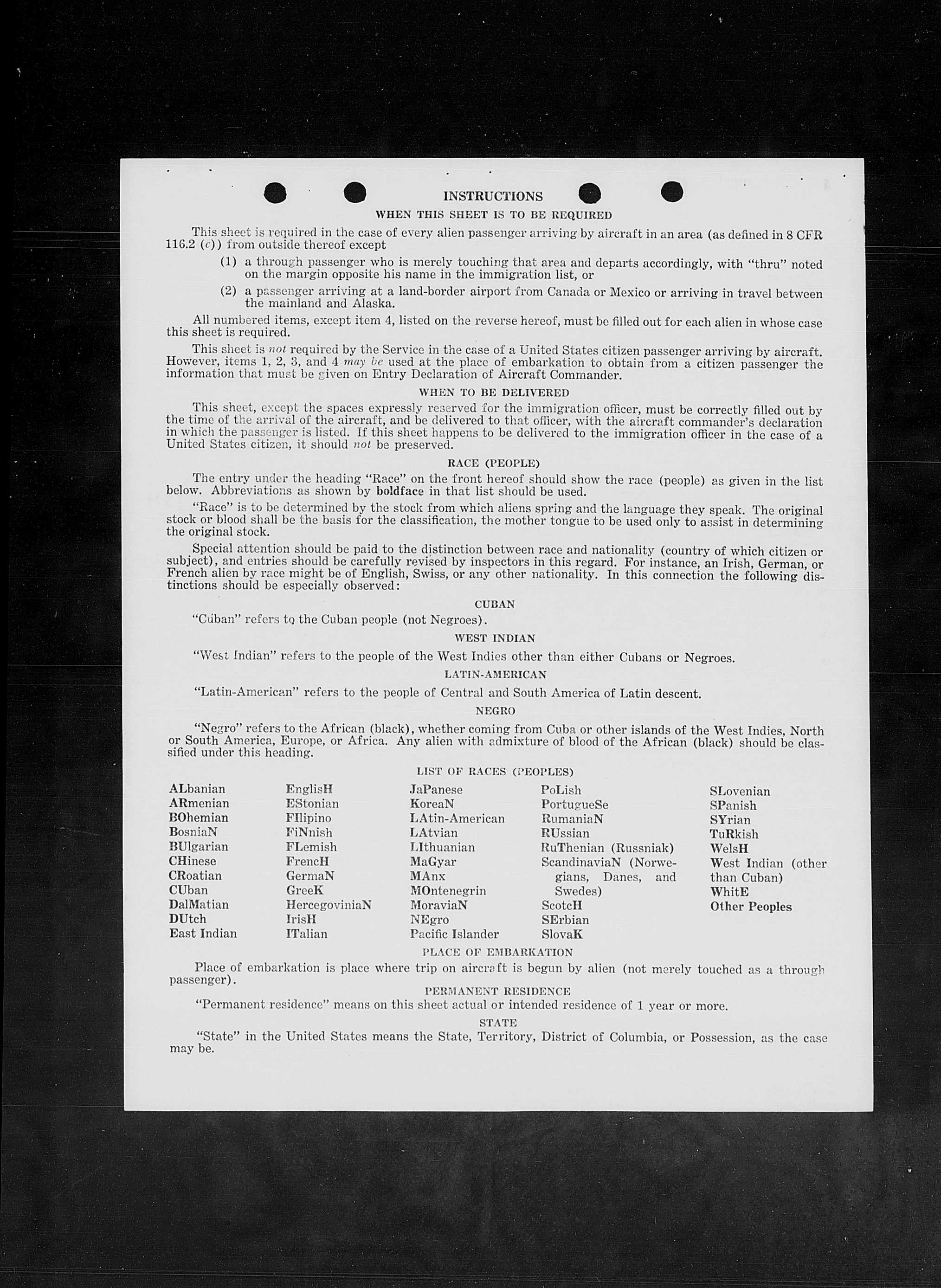 INSTRUCTIONS

WHEN THIS SHEET IS TO BE REQUIRED

This sheet is required in the case of every alien passenger arriving by aircraft in an area (as defined in 8 CFR 116.2 (c)) from outside thereof except

(1) a through passenger who is merely touching that area and departs accordingly, with "thru" noted on the margin opposite his name in the immigration list, or

(2) a passenger arriving at a land-border airport from Canada or Mexico or arriving in travel between the mainland and Alaska.

All numbered items, except item 4, listed on the reverse hereof, must be filled out for each alien in whose case this sheet is required.

This sheet is not required by the Service in the case of a United States citizen passenger arriving by aircraft. However, items 1, 2, 3, and 4 may be used at the place of embarkation to obtain from a citizen passenger the information that must be given on Entry Declaration of Aircraft Commander.

WHEN TO BE DELIVERED

This sheet, except the spaces expressly reserved for the immigration officer, must be correctly filled out by the time of the arrival of the aircraft, and be delivered to that officer, with the aircraft commander's declaration in which the passenger is listed. If this sheet happens to be delivered to the immigration officer in the case of a United States citizen, it should not be preserved.

RACE (PEOPLE)

The entry under the heading "Race" on the front hereof should show the race (people) as given in the list below. Abbreviations as shown by boldface in that list should be used.

"Race" is to be determined by the stock from which aliens spring and the language they speak. The original stock or blood shall be the basis for the classification, the mother tongue to be used only to assist in determining the original stock.

Special attention should be paid to the distinction between race and nationality (country of which citizen or subject), and entries should be carefully revised by inspectors in this regard. For instance, an Irish, German, or French alien by race might be of English, Swiss, or any other nationality. In this connection the following distinctions should be especially observed:

CUBAN

"Cuban" refers to the Cuban people (not Negroes).

WEST INDIAN

"West Indian" refers to the people of the West Indies other than either Cubans or Negroes.

LATIN-AMERICAN

"Latin-American" refers to the people of Central and South America of Latin descent.

NEGRO

"Negro" refers to the African (black), whether coming from Cuba or other islands of the West Indies, North or South America, Europe, or Africa. Any alien with admixture of blood of the African (black) should be classified under this heading.

LIST OF RACES (PEOPLES)

ALbanian
ARmenian
BOhemian
BosniaN
BUlgarian
CHinese
CRoatian
CUban
DalMatian
DUtch
East Indian

EnglisH
EStonian
FIlipino
FiNnish
FLemish
FrencH
GermaN
GreeK
HercegoviniaN
IrisH
ITalian

JaPanese
KoreaN
LAtin-American
LAtvian
LIthuanian
MaGyar
MAnx
MOntenegrin
MoraviaN
NEgro
Pacific Islander

PoLish
PortugueSe
RumaniaN
RUssian
RuThenian (Russniak)
ScandinaviaN (Norwegians, Danes, and Swedes)
ScotcH
SErbian
SlovaK

SLovenian
SPanish
SYrian
TuRkish
WelsH
West Indian (other than Cuban)
WhitE
Other Peoples

PLACE OF EMBARKATION

Place of embarkation is place where trip on aircraft is begun by alien (not merely touched as a through passenger).

PERMANENT RESIDENCE

"Permanent residence" means on this sheet actual or intended residence of 1 year or more.

STATE

"State" in the United States means the State, Territory, District of Columbia, or Possession, as the case may be.